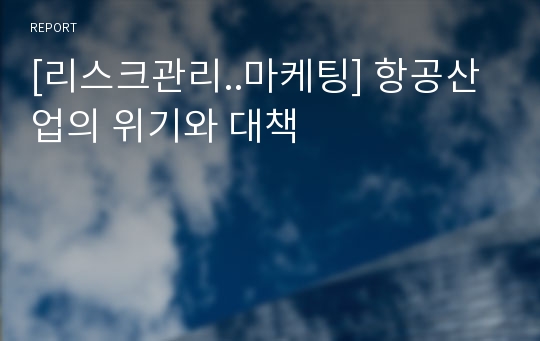 REPORT

[리스크관리..마케팅] 항공산업의 위기와 대책